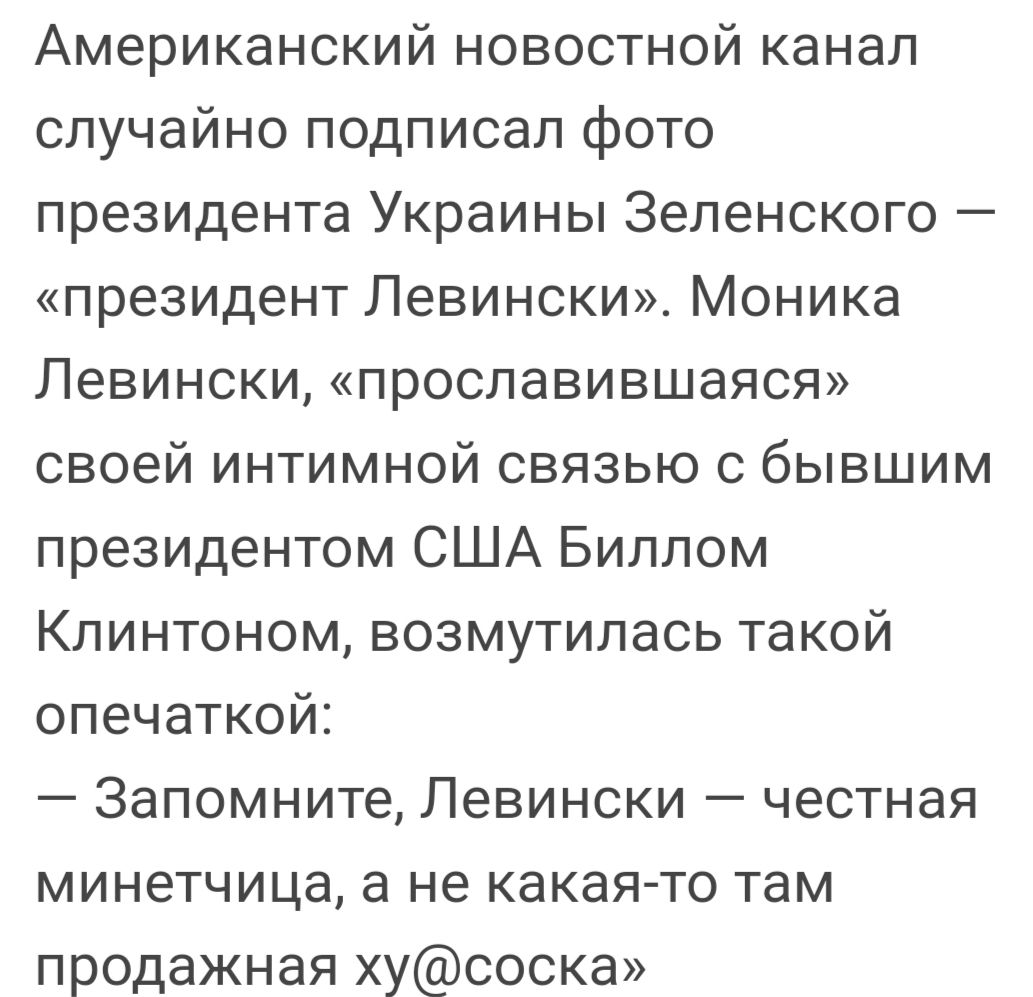 Американский новостной канал случайно подписал фото президента Украины Зеленского — «президент Левински». Моника Левински, «прославившаяся» своей интимной связью с бывшим президентом США Биллом Клинтоном, возмутилась такой опечаткой:
— Запомните, Левински — честная минетчица, а не какая-то там продажная ху@соска»